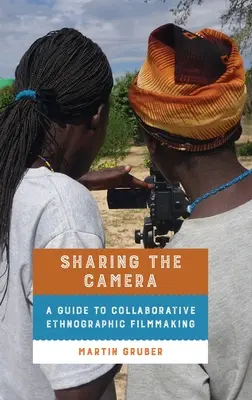 SHARING THE CAMERA

A GUIDE TO COLLABORATIVE ETHNOGRAPHIC FILMMAKING

MARTIN GRUBER